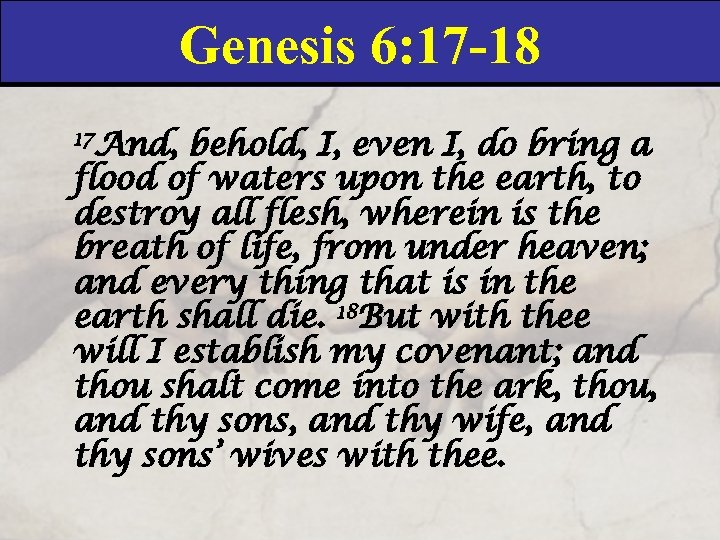 Genesis 6:17-18

$^{17}$And, behold, I, even I, do bring a flood of waters upon the earth, to destroy all flesh, wherein is the breath of life, from under heaven; and every thing that is in the earth shall die. $^{18}$But with thee will I establish my covenant; and thou shalt come into the ark, thou, and thy sons, and thy wife, and thy sons' wives with thee.